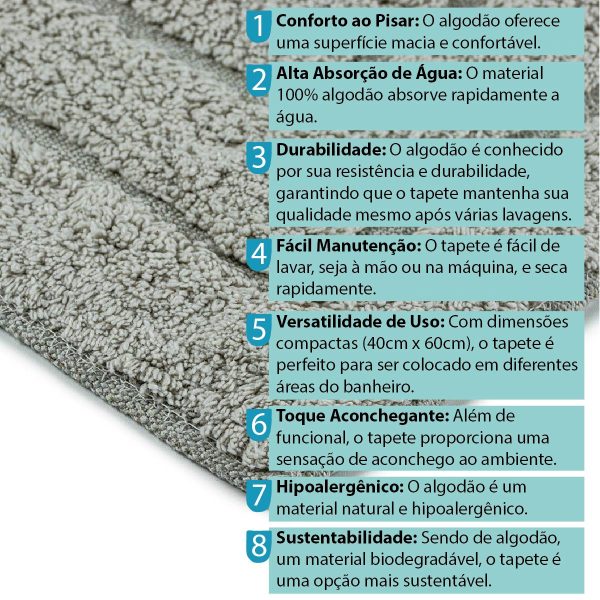 1 Conforto ao Pisar: O algodão oferece uma superfície macia e confortável.

2 Alta Absorção de Água: O material 100% algodão absorve rapidamente a água.

3 Durabilidade: O algodão é conhecido por sua resistência e durabilidade, garantindo que o tapete mantenha sua qualidade mesmo após várias lavagens.

4 Fácil Manutenção: O tapete é fácil de lavar, seja à mão ou na máquina, e seca rapidamente.

5 Versatilidade de Uso: Com dimensões compactas (40cm x 60cm), o tapete é perfeito para ser colocado em diferentes áreas do banheiro.

6 Toque Aconchegante: Além de funcional, o tapete proporciona uma sensação de aconchego ao ambiente.

7 Hipoalergênico: O algodão é um material natural e hipoalergênico.

8 Sustentabilidade: Sendo de algodão, um material biodegradável, o tapete é uma opção mais sustentável.